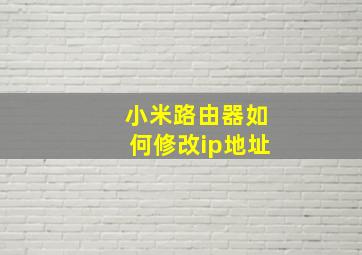 小米路由器如何修改ip地址